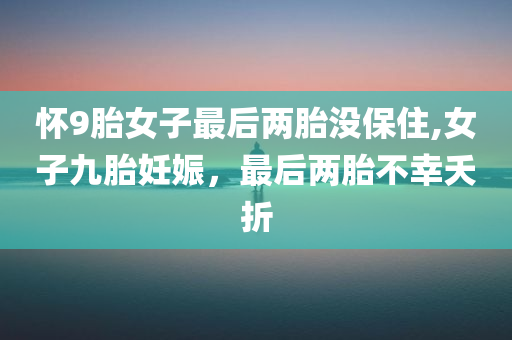 怀9胎女子最后两胎没保住,女子九胎妊娠，最后两胎不幸夭折